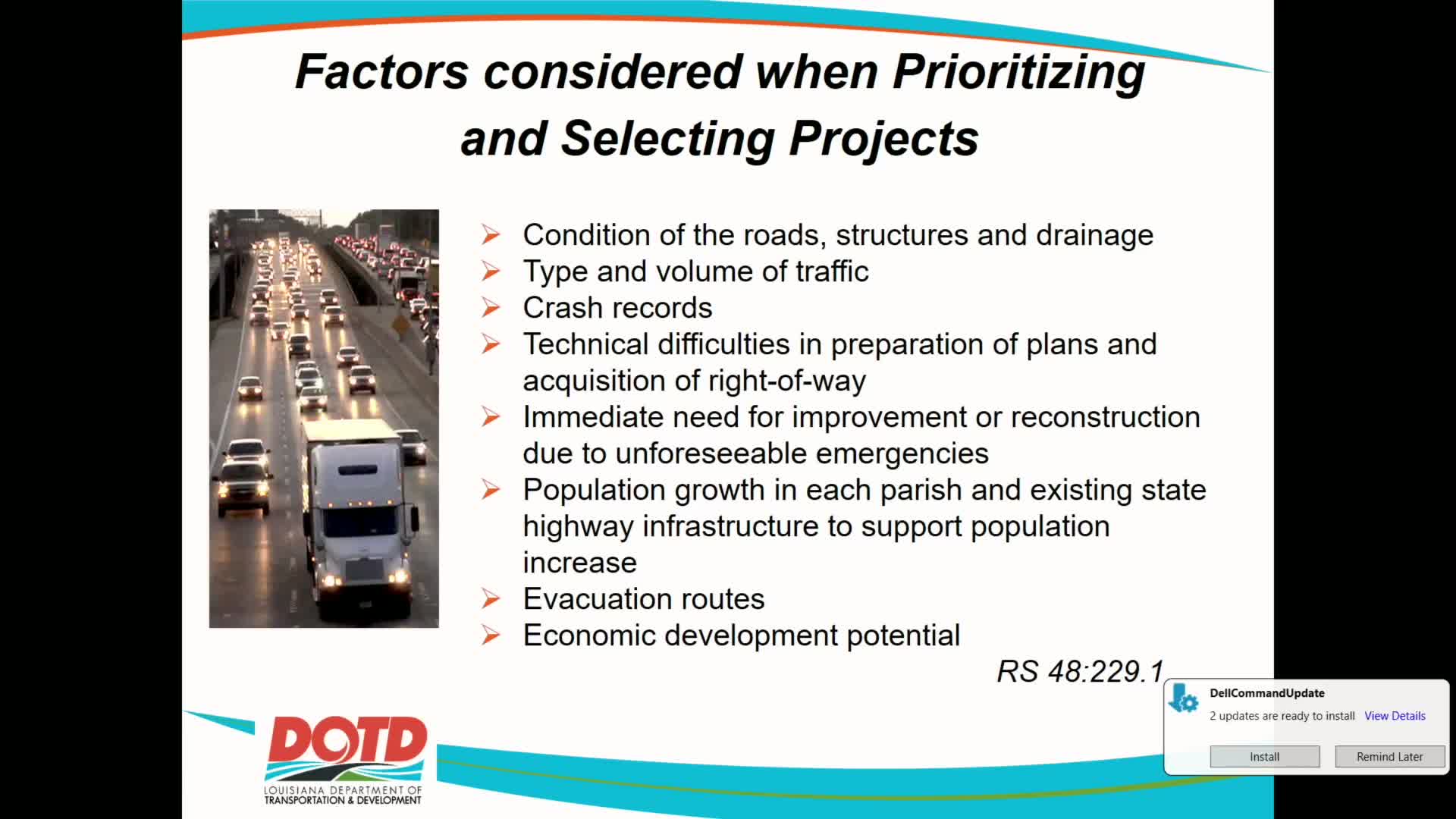 Factors considered when Prioritizing and Selecting Projects

➢ Condition of the roads, structures and drainage
➢ Type and volume of traffic
➢ Crash records
➢ Technical difficulties in preparation of plans and acquisition of right-of-way
➢ Immediate need for improvement or reconstruction due to unforeseeable emergencies
➢ Population growth in each parish and existing state highway infrastructure to support population increase
➢ Evacuation routes
➢ Economic development potential

RS 48:229.1

DOTD
LOUISIANA DEPARTMENT OF TRANSPORTATION & DEVELOPMENT

DellCommandUpdate
2 updates are ready to install View Details
Install
Remind Later